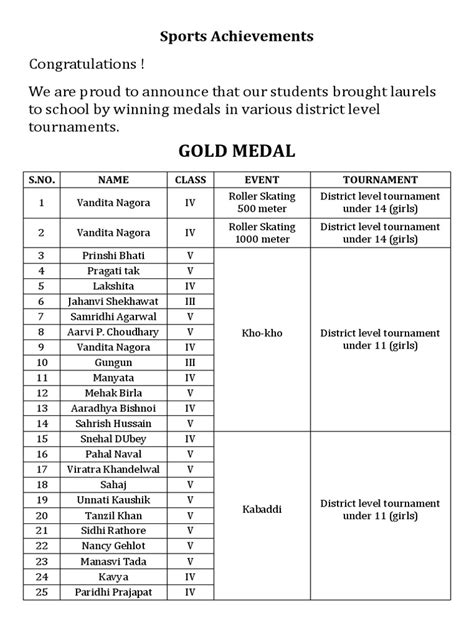 Sports Achievements

Congratulations !

We are proud to announce that our students brought laurels to school by winning medals in various district level tournaments.

GOLD MEDAL

| S.NO. | NAME | CLASS | EVENT | TOURNAMENT |
|---|---|---|---|---|
| 1 | Vandita Nagora | IV | Roller Skating 500 meter | District level tournament under 14 (girls) |
| 2 | Vandita Nagora | IV | Roller Skating 1000 meter | District level tournament under 14 (girls) |
| 3 | Prinshi Bhati | V | Kho-kho | District level tournament under 11 (girls) |
| 4 | Pragati tak | V | | |
| 5 | Lakshita | IV | | |
| 6 | Jahanvi Shekhawat | III | | |
| 7 | Samridhi Agarwal | V | | |
| 8 | Aarvi P. Choudhary | V | | |
| 9 | Vandita Nagora | IV | | |
| 10 | Gungun | III | | |
| 11 | Manyata | IV | | |
| 12 | Mehak Birla | V | | |
| 13 | Aaradhya Bishnoi | IV | | |
| 14 | Sahrish Hussain | V | | |
| 15 | Snehal DUbey | IV | Kabaddi | District level tournament under 11 (girls) |
| 16 | Pahal Naval | V | | |
| 17 | Viratra Khandelwal | V | | |
| 18 | Sahaj | V | | |
| 19 | Unnati Kaushik | V | | |
| 20 | Tanzil Khan | V | | |
| 21 | Sidhi Rathore | V | | |
| 22 | Nancy Gehlot | V | | |
| 23 | Manasvi Tada | V | | |
| 24 | Kavya | IV | | |
| 25 | Paridhi Prajapat | IV | | |